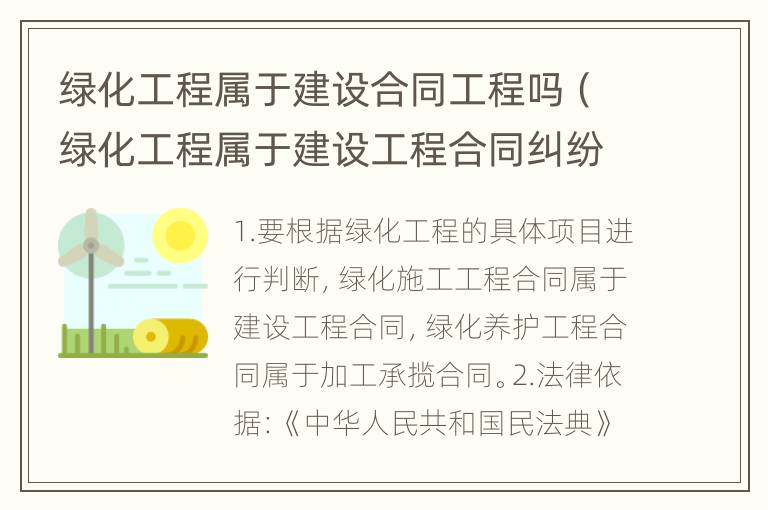 绿化工程属于建设合同工程吗（绿化工程属于建设工程合同纠纷

1.要根据绿化工程的具体项目进行判断，绿化施工工程合同属于建设工程合同，绿化养护工程合同属于加工承揽合同。2.法律依据:《中华人民共和国民法典》